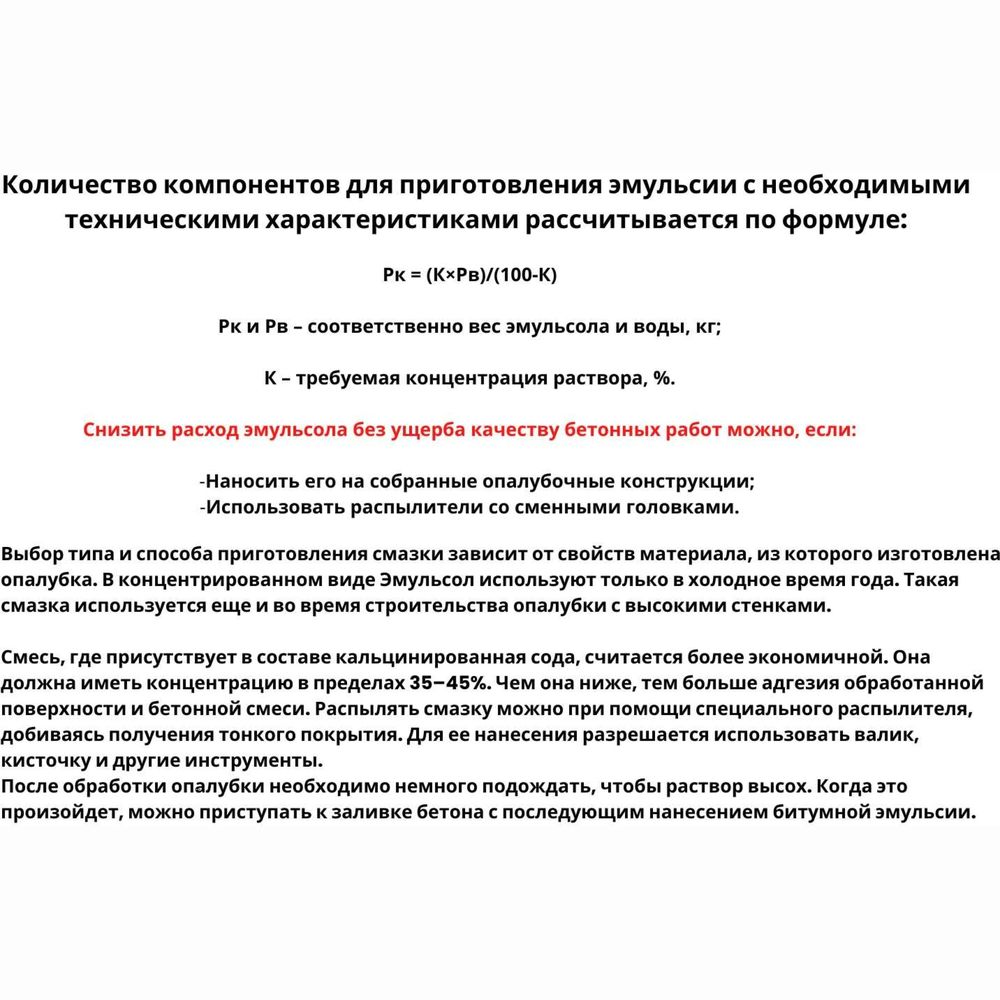 Количество компонентов для приготовления эмульсии с необходимыми техническими характеристиками рассчитывается по формуле:

Рк = (К×Рв)/(100-К)

Рк и Рв – соответственно вес эмульсола и воды, кг;

К – требуемая концентрация раствора, %.

Снизить расход эмульсола без ущерба качеству бетонных работ можно, если:

-Наносить его на собранные опалубочные конструкции;
-Использовать распылители со сменными головками.

Выбор типа и способа приготовления смазки зависит от свойств материала, из которого изготовлена опалубка. В концентрированном виде Эмульсол используют только в холодное время года. Такая смазка используется еще и во время строительства опалубки с высокими стенками.

Смесь, где присутствует в составе кальцинированная сода, считается более экономичной. Она должна иметь концентрацию в пределах 35–45%. Чем она ниже, тем больше адгезия обработанной поверхности и бетонной смеси. Распылять смазку можно при помощи специального распылителя, добиваясь получения тонкого покрытия. Для ее нанесения разрешается использовать валик, кисточку и другие инструменты.
После обработки опалубки необходимо немного подождать, чтобы раствор высох. Когда это произойдет, можно приступать к заливке бетона с последующим нанесением битумной эмульсии.